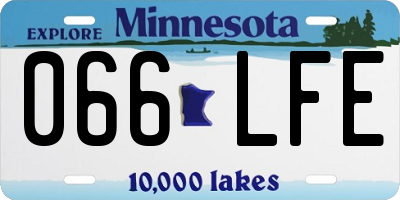 EXPLORE Minnesota

066 LFE

10,000 lakes